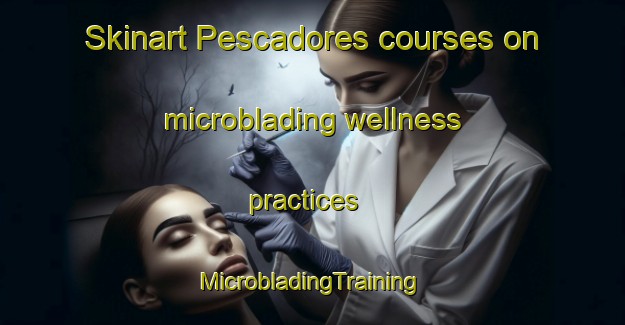 Skinart Pescadores courses on microblading wellness practices

MicrobladingTraining